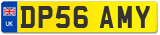 UK

DP56 AMY